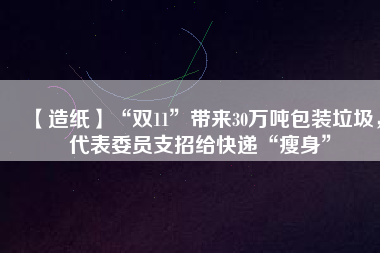 【造纸】“双11”带来30万吨包装垃圾，代表委员支招给快递“瘦身”